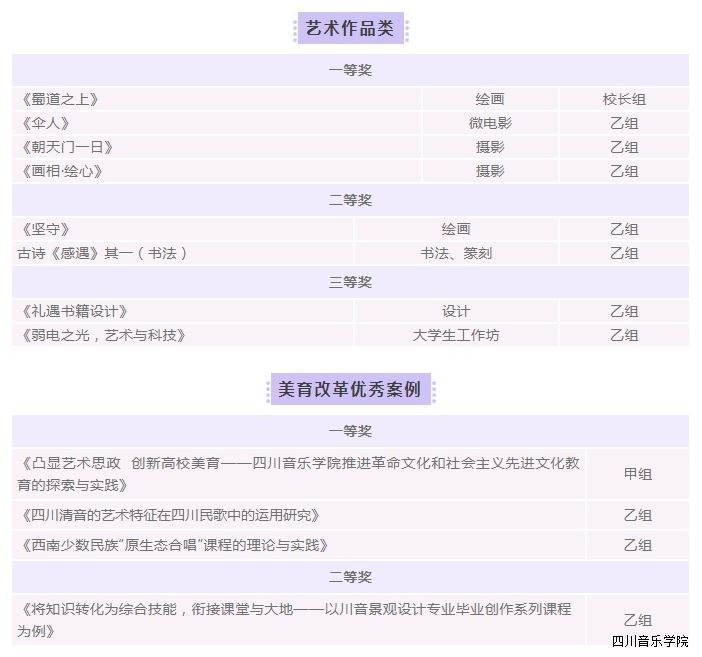 艺术作品类

| 一等奖 | | |
|---|---|---|
| 《蜀道之上》 | 绘画 | 校长组 |
| 《伞人》 | 微电影 | 乙组 |
| 《朝天门一日》 | 摄影 | 乙组 |
| 《画相·绘心》 | 摄影 | 乙组 |
| 二等奖 | | |
| 《坚守》 | 绘画 | 乙组 |
| 古诗《感遇》其一（书法） | 书法、篆刻 | 乙组 |
| 三等奖 | | |
| 《礼遇书籍设计》 | 设计 | 乙组 |
| 《弱电之光，艺术与科技》 | 大学生工作坊 | 乙组 |

美育改革优秀案例

| 一等奖 | |
|---|---|
| 《凸显艺术思政 创新高校美育——四川音乐学院推进革命文化和社会主义先进文化教育的探索与实践》 | 甲组 |
| 《四川清音的艺术特征在四川民歌中的运用研究》 | 乙组 |
| 《西南少数民族"原生态合唱"课程的理论与实践》 | 乙组 |
| 二等奖 | |
| 《将知识转化为综合技能，衔接课堂与大地——以川音景观设计专业毕业创作系列课程为例》 | 乙组 |

四川音乐学院